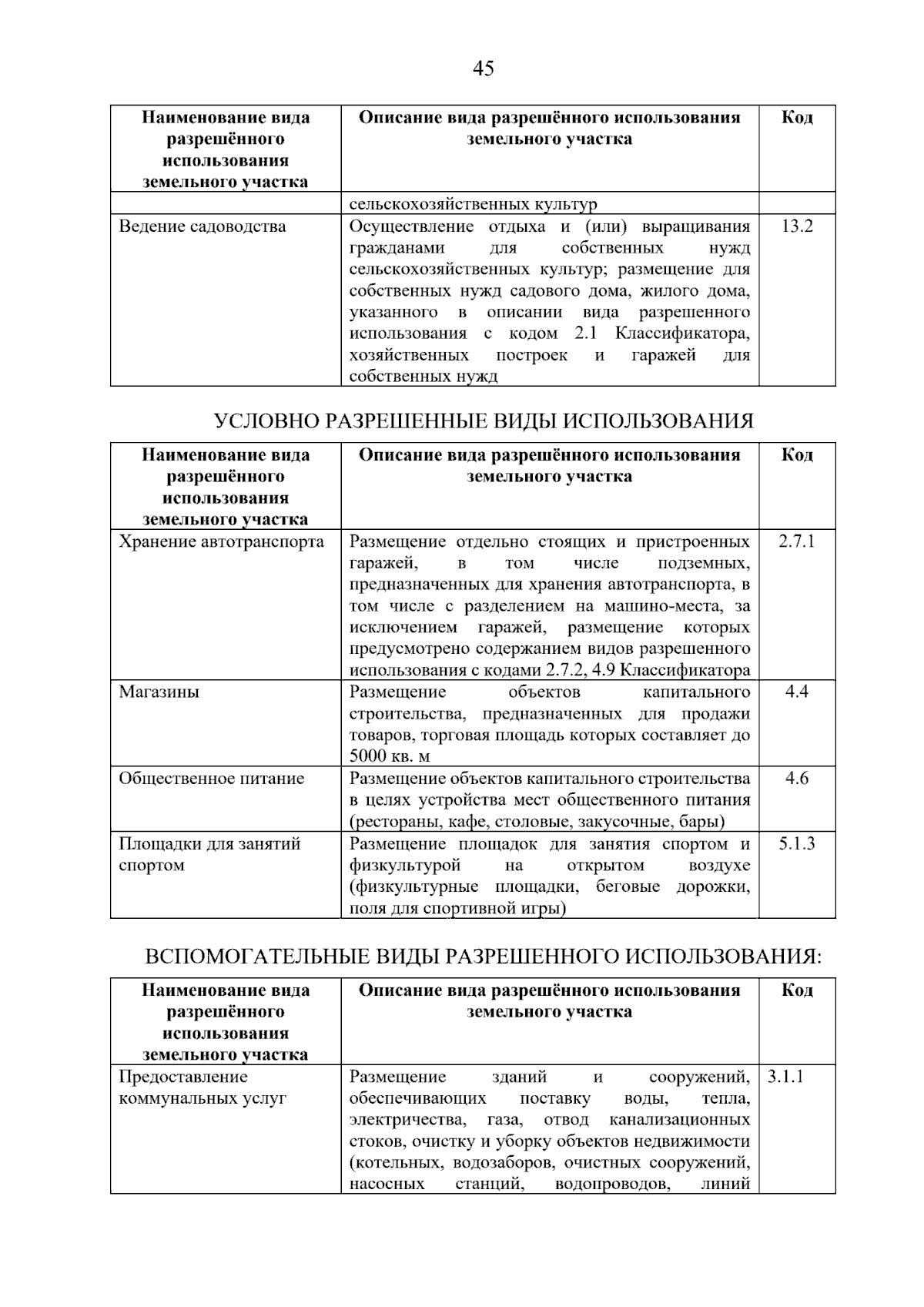 45

| Наименование вида разрешённого использования земельного участка | Описание вида разрешённого использования земельного участка | Код |
|---|---|---|
| | сельскохозяйственных культур | |
| Ведение садоводства | Осуществление отдыха и (или) выращивания гражданами для собственных нужд сельскохозяйственных культур; размещение для собственных нужд садового дома, жилого дома, указанного в описании вида разрешенного использования с кодом 2.1 Классификатора, хозяйственных построек и гаражей для собственных нужд | 13.2 |

УСЛОВНО РАЗРЕШЕННЫЕ ВИДЫ ИСПОЛЬЗОВАНИЯ

| Наименование вида разрешённого использования земельного участка | Описание вида разрешённого использования земельного участка | Код |
|---|---|---|
| Хранение автотранспорта | Размещение отдельно стоящих и пристроенных гаражей, в том числе подземных, предназначенных для хранения автотранспорта, в том числе с разделением на машино-места, за исключением гаражей, размещение которых предусмотрено содержанием видов разрешенного использования с кодами 2.7.2, 4.9 Классификатора | 2.7.1 |
| Магазины | Размещение объектов капитального строительства, предназначенных для продажи товаров, торговая площадь которых составляет до 5000 кв. м | 4.4 |
| Общественное питание | Размещение объектов капитального строительства в целях устройства мест общественного питания (рестораны, кафе, столовые, закусочные, бары) | 4.6 |
| Площадки для занятий спортом | Размещение площадок для занятия спортом и физкультурой на открытом воздухе (физкультурные площадки, беговые дорожки, поля для спортивной игры) | 5.1.3 |

ВСПОМОГАТЕЛЬНЫЕ ВИДЫ РАЗРЕШЕННОГО ИСПОЛЬЗОВАНИЯ:

| Наименование вида разрешённого использования земельного участка | Описание вида разрешённого использования земельного участка | Код |
|---|---|---|
| Предоставление коммунальных услуг | Размещение зданий и сооружений, обеспечивающих поставку воды, тепла, электричества, газа, отвод канализационных стоков, очистку и уборку объектов недвижимости (котельных, водозаборов, очистных сооружений, насосных станций, водопроводов, линий | 3.1.1 |